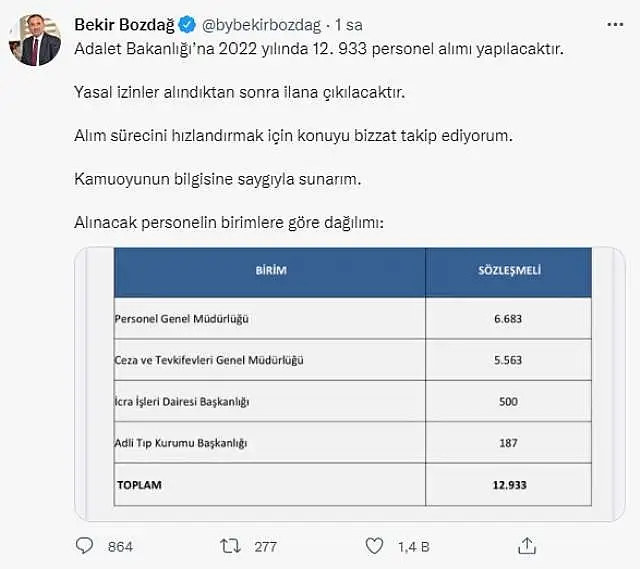 Bekir Bozdağ @bybekirbozdag · 1 sa
Adalet Bakanlığı'na 2022 yılında 12. 933 personel alımı yapılacaktır.

Yasal izinler alındıktan sonra ilana çıkılacaktır.

Alım sürecini hızlandırmak için konuyu bizzat takip ediyorum.

Kamuoyunun bilgisine saygıyla sunarım.

Alınacak personelin birimlere göre dağılımı:

| BİRİM | SÖZLEŞMELİ |
|---|---|
| Personel Genel Müdürlüğü | 6.683 |
| Ceza ve Tevkifevleri Genel Müdürlüğü | 5.563 |
| İcra İşleri Dairesi Başkanlığı | 500 |
| Adli Tıp Kurumu Başkanlığı | 187 |
| TOPLAM | 12.933 |

864 277 1,4 B